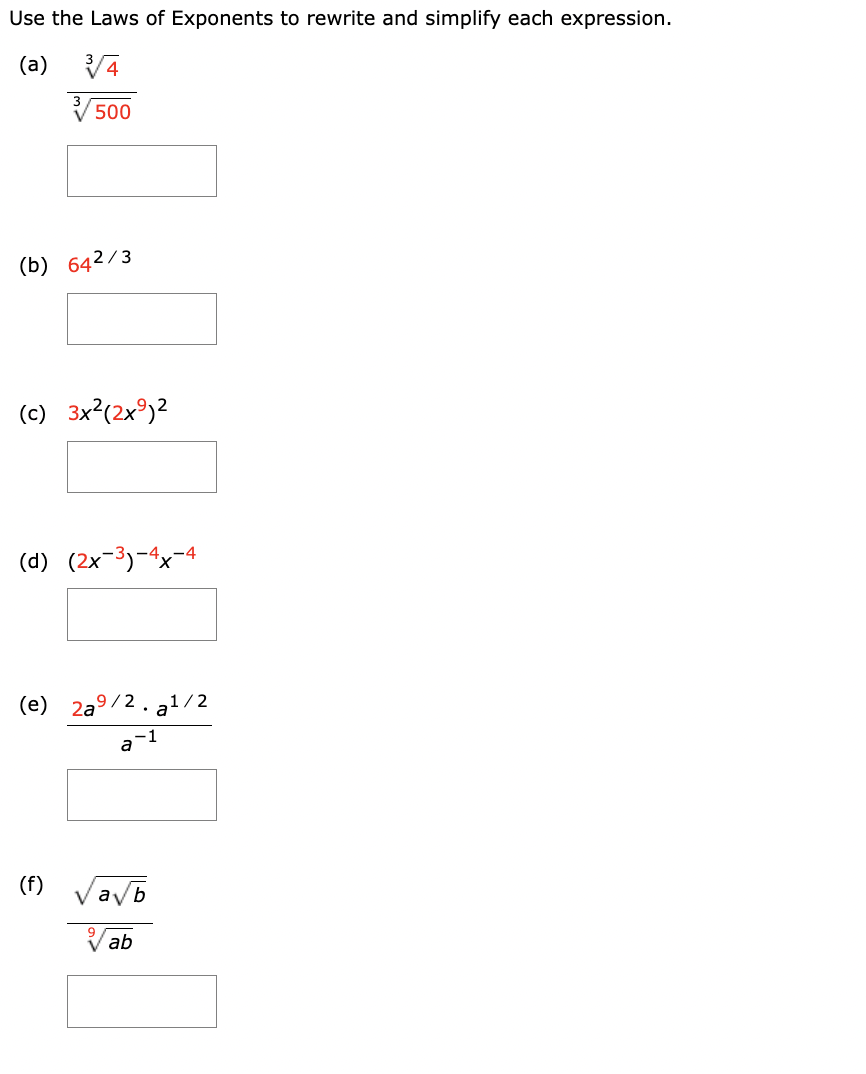 Use the Laws of Exponents to rewrite and simplify each expression.

(a) $\frac{\sqrt[3]{4}}{\sqrt[3]{500}}$

(b) $64^{2/3}$

(c) $3x^2(2x^9)^2$

(d) $(2x^{-3})^{-4}x^{-4}$

(e) $\frac{2a^{9/2} \cdot a^{1/2}}{a^{-1}}$

(f) $\frac{\sqrt{a\sqrt{b}}}{\sqrt[9]{ab}}$